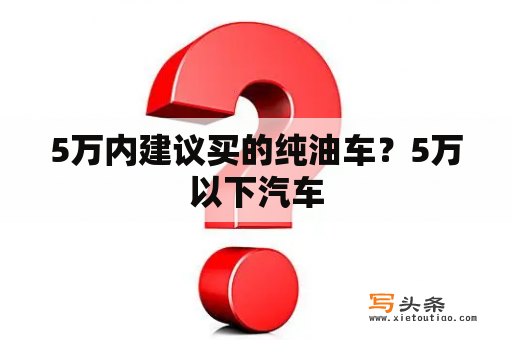 5万内建议买的纯油车？5万以下汽车

写头条
www.xietoutiao.com